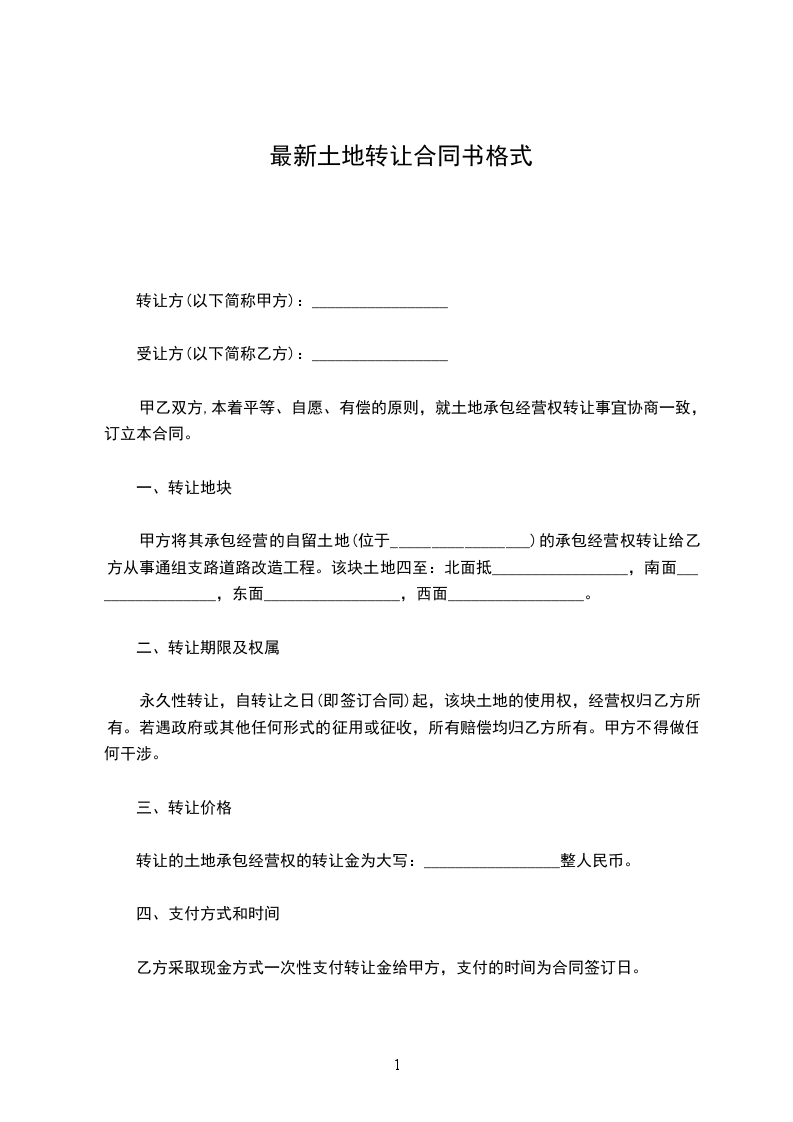 最新土地转让合同书格式

转让方(以下简称甲方)：________________

受让方(以下简称乙方)：________________

甲乙双方,本着平等、自愿、有偿的原则，就土地承包经营权转让事宜协商一致，订立本合同。

一、转让地块

甲方将其承包经营的自留土地(位于________________)的承包经营权转让给乙方从事通组支路道路改造工程。该块土地四至：北面抵________________，南面________________，东面________________，西面________________。

二、转让期限及权属

永久性转让，自转让之日(即签订合同)起，该块土地的使用权，经营权归乙方所有。若遇政府或其他任何形式的征用或征收，所有赔偿均归乙方所有。甲方不得做任何干涉。

三、转让价格

转让的土地承包经营权的转让金为大写：________________整人民币。

四、支付方式和时间

乙方采取现金方式一次性支付转让金给甲方，支付的时间为合同签订日。

1